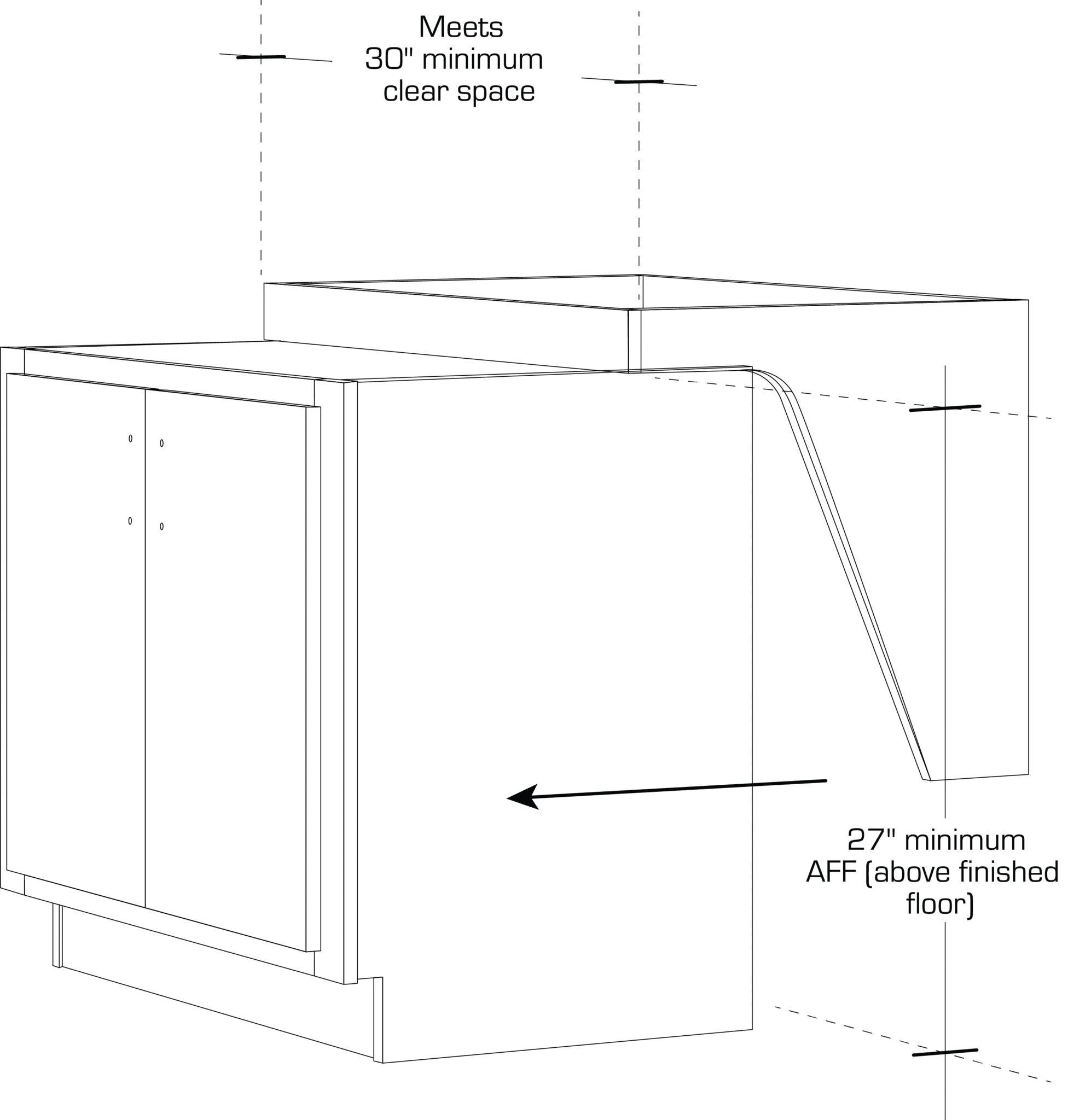 Meets
30" minimum
clear space

27" minimum
AFF (above finished
floor)